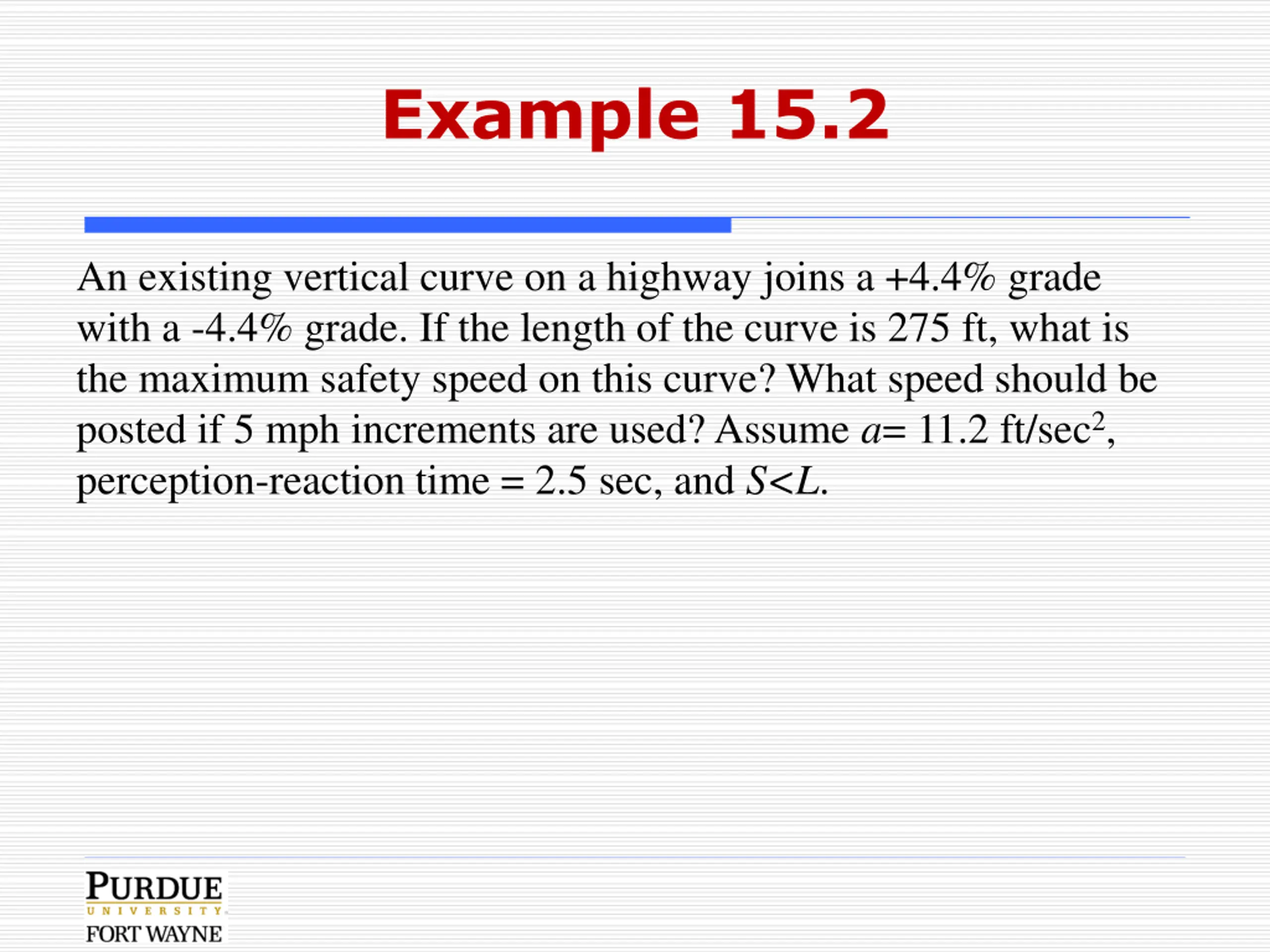 Example 15.2

An existing vertical curve on a highway joins a +4.4% grade with a -4.4% grade. If the length of the curve is 275 ft, what is the maximum safety speed on this curve? What speed should be posted if 5 mph increments are used? Assume $a$= 11.2 ft/sec$^2$, perception-reaction time = 2.5 sec, and $S<L$.

PURDUE
UNIVERSITY
FORT WAYNE